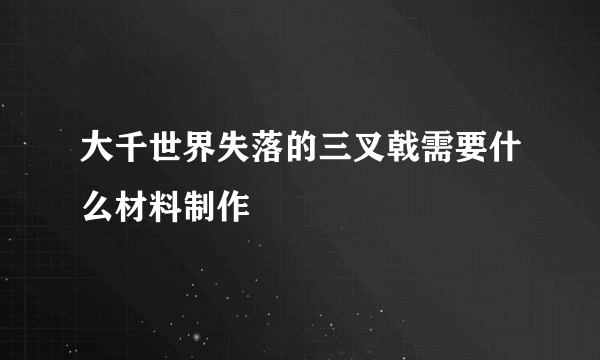 大千世界失落的三叉戟需要什么材料制作